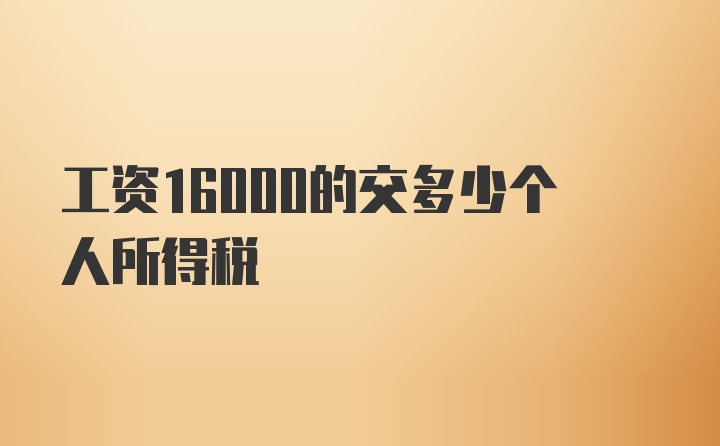 工资16000的交多少个人所得税